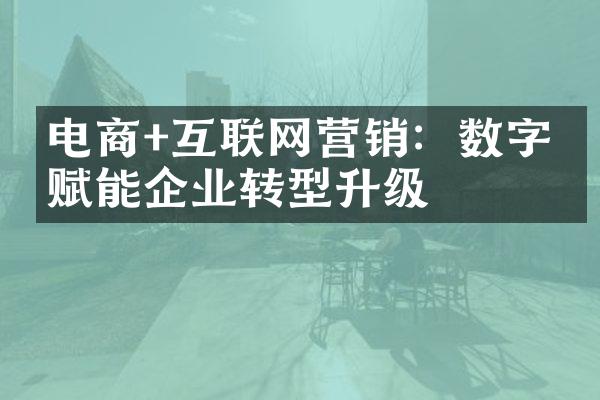 电商+互联网营销：数字赋能企业转型升级